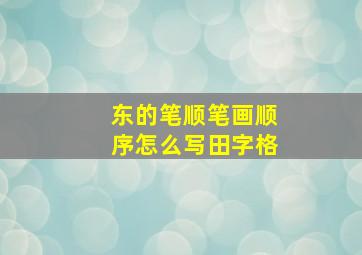 东的笔顺笔画顺序怎么写田字格